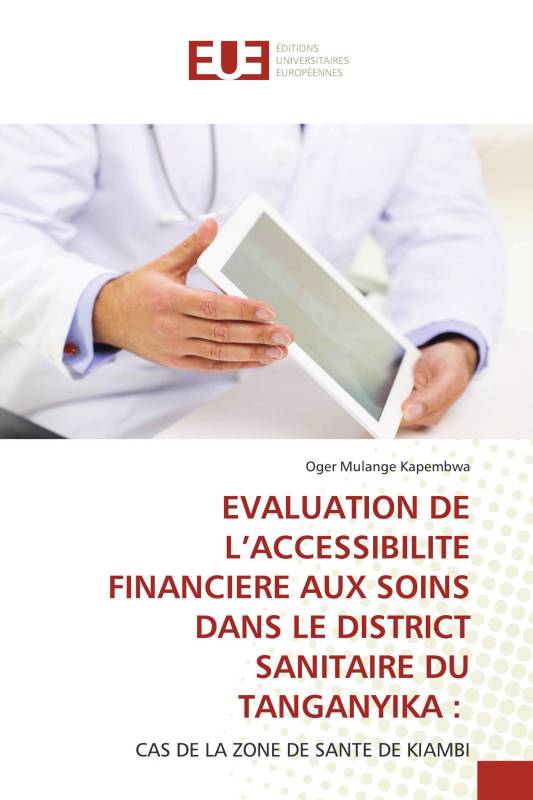 EUE ÉDITIONS UNIVERSITAIRES EUROPÉENNES

Oger Mulange Kapembwa

EVALUATION DE L'ACCESSIBILITE FINANCIERE AUX SOINS DANS LE DISTRICT SANITAIRE DU TANGANYIKA :

CAS DE LA ZONE DE SANTE DE KIAMBI